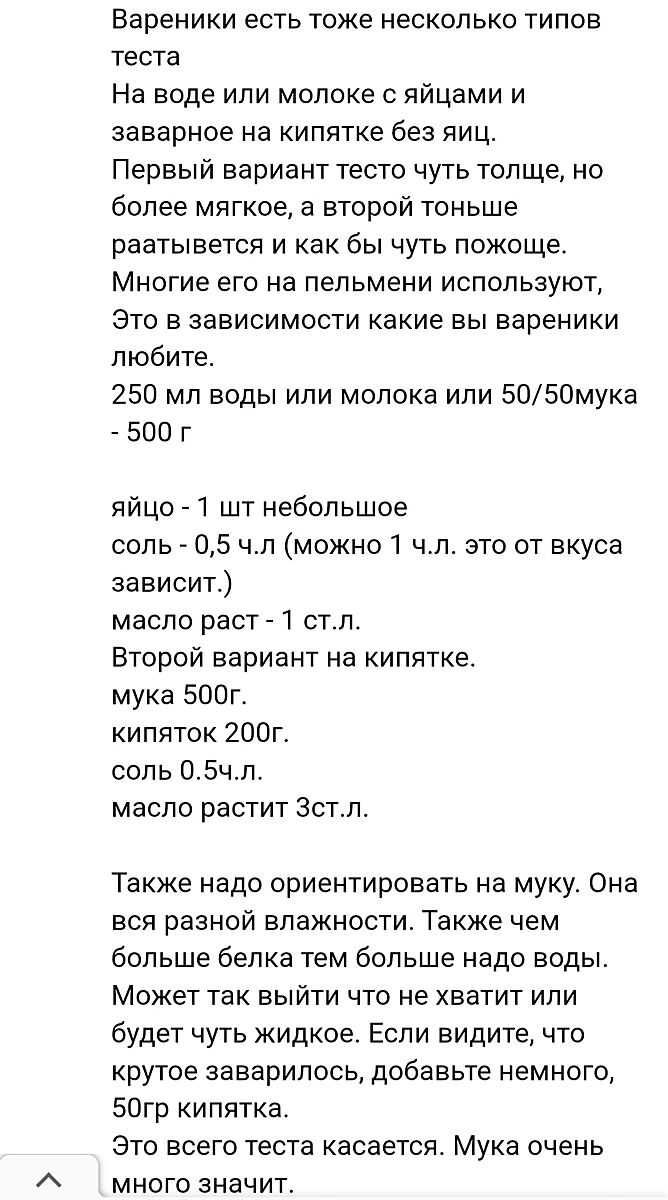 Вареники есть тоже несколько типов теста
На воде или молоке с яйцами и заварное на кипятке без яиц.
Первый вариант тесто чуть толще, но более мягкое, а второй тоньше раатывется и как бы чуть пожоще.
Многие его на пельмени используют,
Это в зависимости какие вы вареники любите.
250 мл воды или молока или 50/50мука - 500 г

яйцо - 1 шт небольшое
соль - 0,5 ч.л (можно 1 ч.л. это от вкуса зависит.)
масло раст - 1 ст.л.
Второй вариант на кипятке.
мука 500г.
кипяток 200г.
соль 0.5ч.л.
масло растит 3ст.л.

Также надо ориентировать на муку. Она вся разной влажности. Также чем больше белка тем больше надо воды. Может так выйти что не хватит или будет чуть жидкое. Если видите, что крутое заварилось, добавьте немного, 50гр кипятка.
Это всего теста касается. Мука очень много значит.